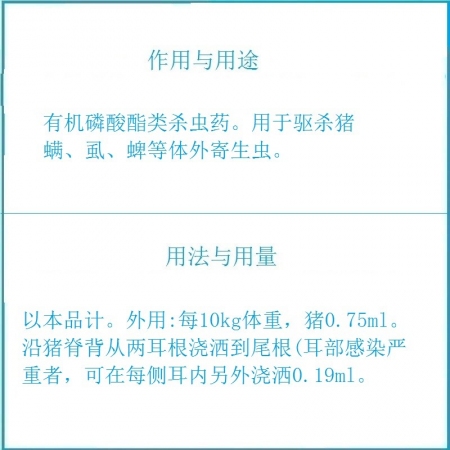 作用与用途

有机磷酸酯类杀虫药。用于驱杀猪螨、虱、蜱等体外寄生虫。

用法与用量

以本品计。外用:每10kg体重，猪0.75ml。沿猪脊背从两耳根浇洒到尾根(耳部感染严重者，可在每侧耳内另外浇洒0.19ml。